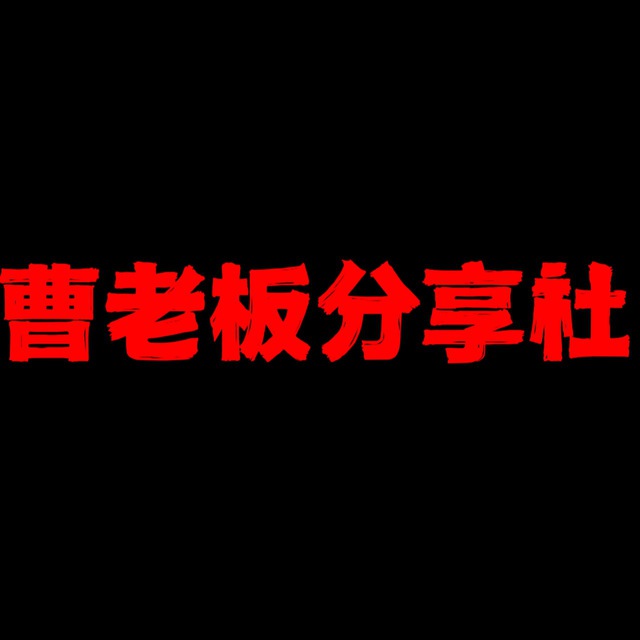 曹老板分享社